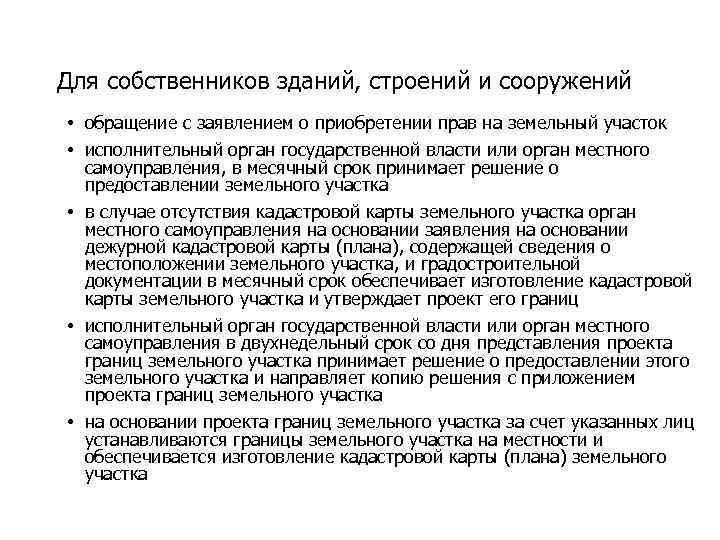 Для собственников зданий, строений и сооружений

• обращение с заявлением о приобретении прав на земельный участок

• исполнительный орган государственной власти или орган местного самоуправления, в месячный срок принимает решение о предоставлении земельного участка

• в случае отсутствия кадастровой карты земельного участка орган местного самоуправления на основании заявления на основании дежурной кадастровой карты (плана), содержащей сведения о местоположении земельного участка, и градостроительной документации в месячный срок обеспечивает изготовление кадастровой карты земельного участка и утверждает проект его границ

• исполнительный орган государственной власти или орган местного самоуправления в двухнедельный срок со дня представления проекта границ земельного участка принимает решение о предоставлении этого земельного участка и направляет копию решения с приложением проекта границ земельного участка

• на основании проекта границ земельного участка за счет указанных лиц устанавливаются границы земельного участка на местности и обеспечивается изготовление кадастровой карты (плана) земельного участка